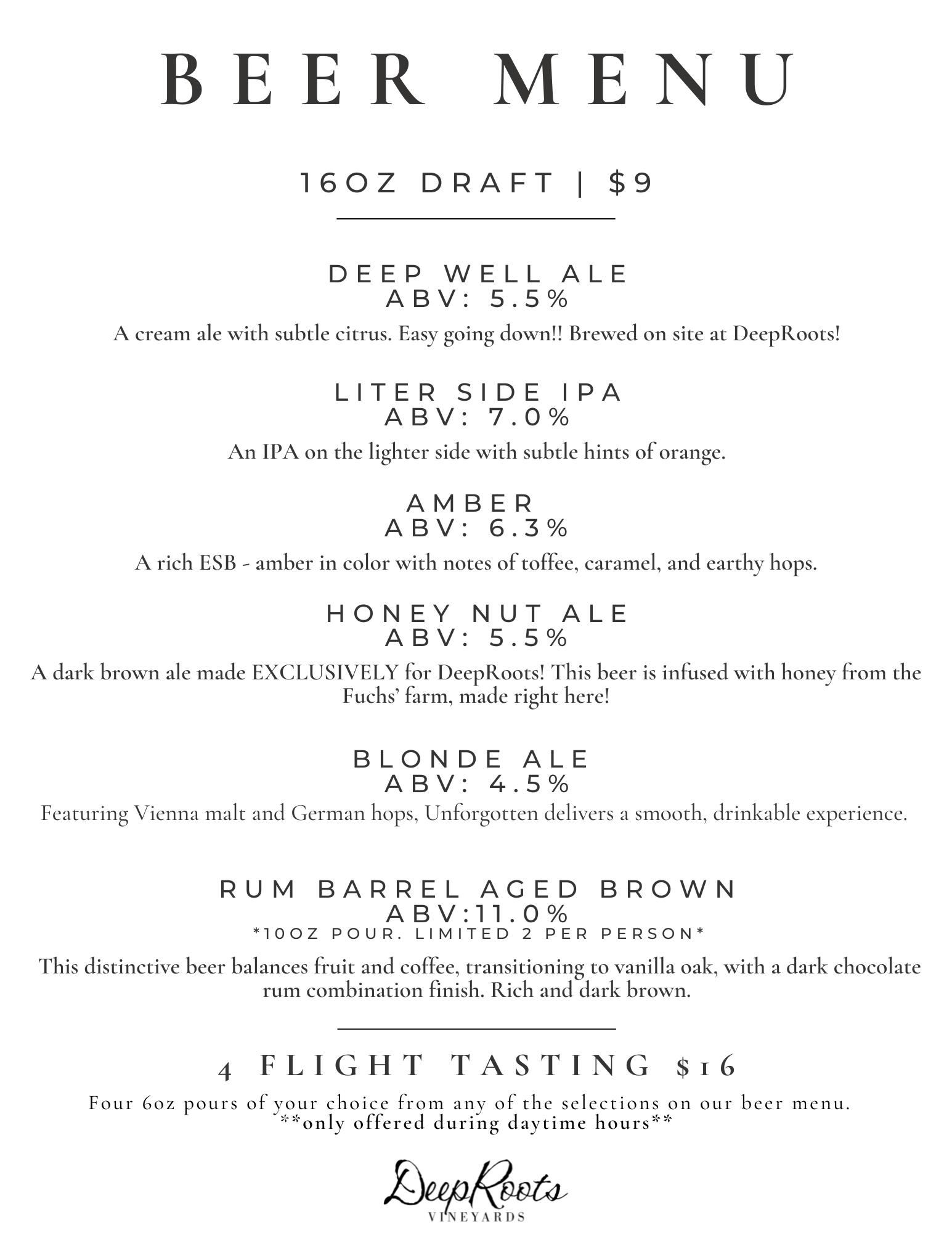 BEER MENU

16OZ DRAFT | $9

DEEP WELL ALE
ABV: 5.5%
A cream ale with subtle citrus. Easy going down!! Brewed on site at DeepRoots!

LITER SIDE IPA
ABV: 7.0%
An IPA on the lighter side with subtle hints of orange.

AMBER
ABV: 6.3%
A rich ESB - amber in color with notes of toffee, caramel, and earthy hops.

HONEY NUT ALE
ABV: 5.5%
A dark brown ale made EXCLUSIVELY for DeepRoots! This beer is infused with honey from the Fuchs' farm, made right here!

BLONDE ALE
ABV: 4.5%
Featuring Vienna malt and German hops, Unforgotten delivers a smooth, drinkable experience.

RUM BARREL AGED BROWN
ABV:11.0%
*10OZ POUR. LIMITED 2 PER PERSON*
This distinctive beer balances fruit and coffee, transitioning to vanilla oak, with a dark chocolate rum combination finish. Rich and dark brown.

4 FLIGHT TASTING $16
Four 6oz pours of your choice from any of the selections on our beer menu.
**only offered during daytime hours**

DeepRoots
VINEYARDS